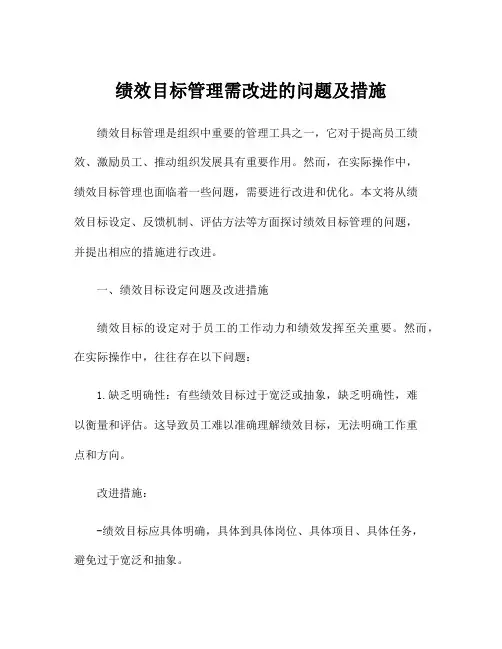 绩效目标管理需改进的问题及措施

绩效目标管理是组织中重要的管理工具之一，它对于提高员工绩效、激励员工、推动组织发展具有重要作用。然而，在实际操作中，绩效目标管理也面临着一些问题，需要进行改进和优化。本文将从绩效目标设定、反馈机制、评估方法等方面探讨绩效目标管理的问题，并提出相应的措施进行改进。

一、绩效目标设定问题及改进措施

绩效目标的设定对于员工的工作动力和绩效发挥至关重要。然而，在实际操作中，往往存在以下问题：

1.缺乏明确性：有些绩效目标过于宽泛或抽象，缺乏明确性，难以衡量和评估。这导致员工难以准确理解绩效目标，无法明确工作重点和方向。

改进措施：

-绩效目标应具体明确，具体到具体岗位、具体项目、具体任务，避免过于宽泛和抽象。